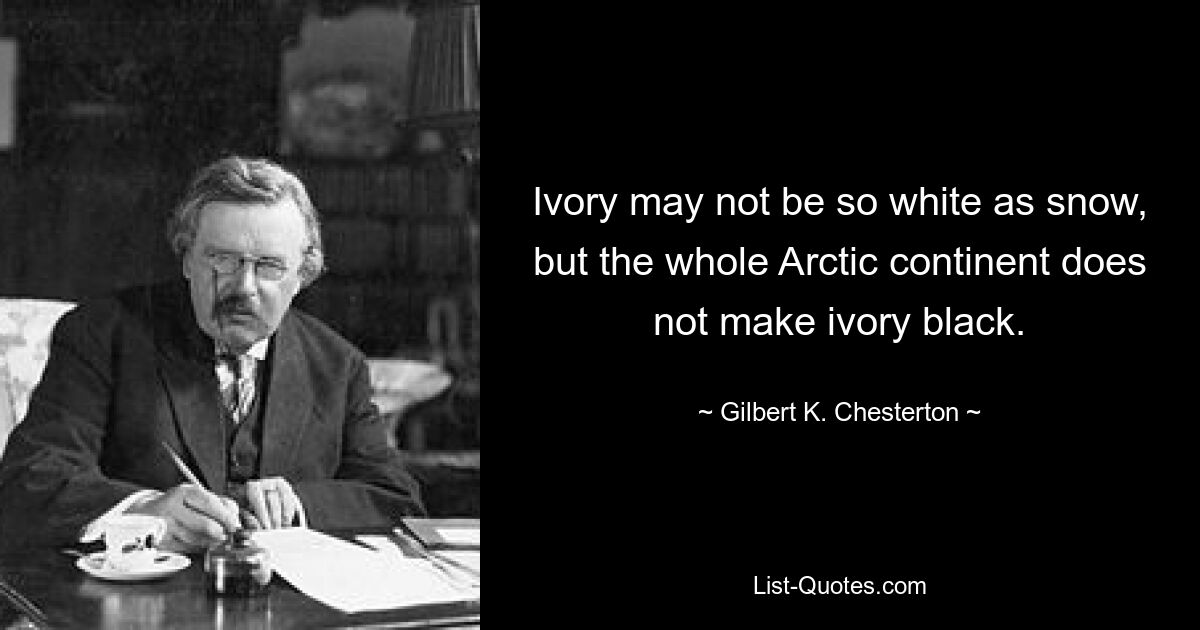 Ivory may not be so white as snow, but the whole Arctic continent does not make ivory black.

~ Gilbert K. Chesterton ~

List-Quotes.com